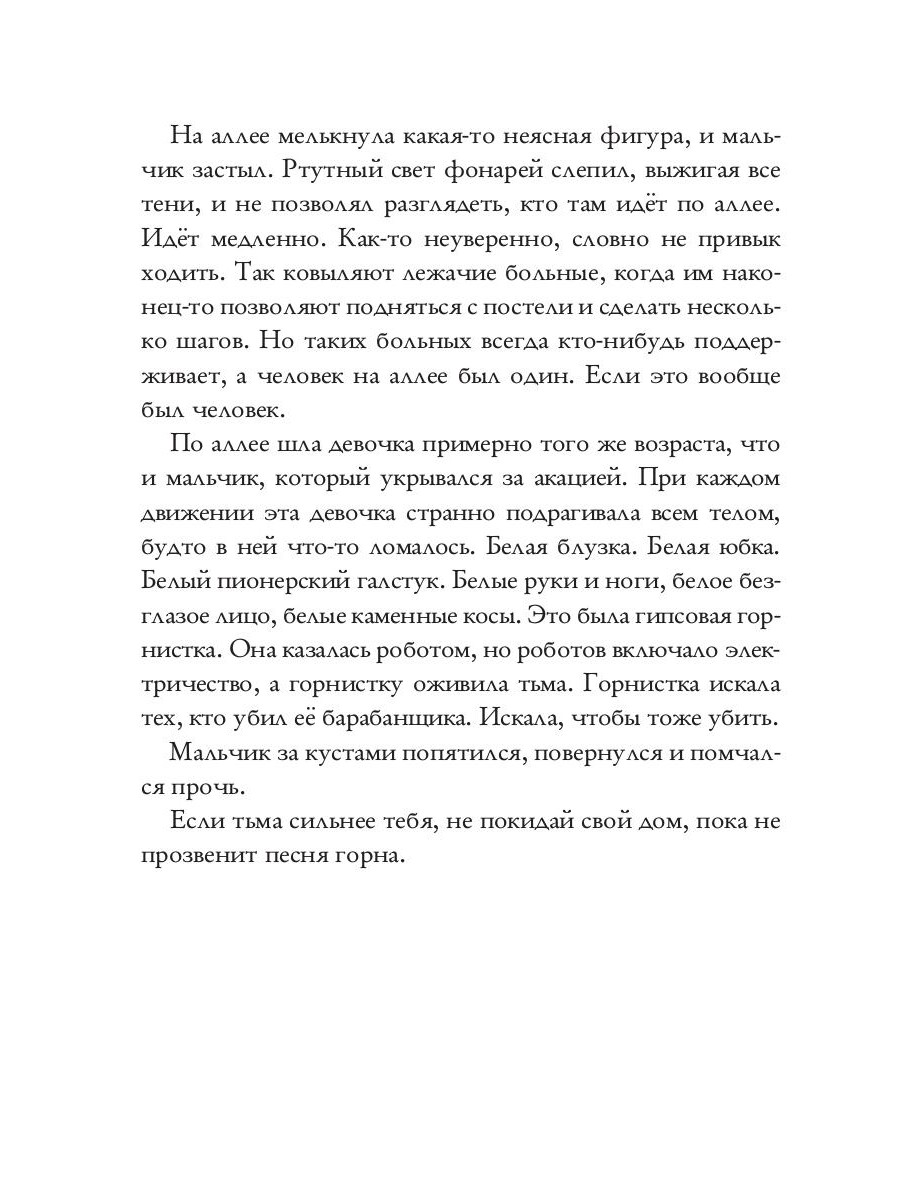 На аллее мелькнула какая-то неясная фигура, и мальчик застыл. Ртутный свет фонарей слепил, выжигая все тени, и не позволял разглядеть, кто там идёт по аллее. Идёт медленно. Как-то неуверенно, словно не привык ходить. Так ковыляют лежачие больные, когда им наконец-то позволяют подняться с постели и сделать несколько шагов. Но таких больных всегда кто-нибудь поддерживает, а человек на аллее был один. Если это вообще был человек.

По аллее шла девочка примерно того же возраста, что и мальчик, который укрывался за акацией. При каждом движении эта девочка странно подрагивала всем телом, будто в ней что-то ломалось. Белая блузка. Белая юбка. Белый пионерский галстук. Белые руки и ноги, белое безглазое лицо, белые каменные косы. Это была гипсовая горнистка. Она казалась роботом, но роботов включало электричество, а горнистку оживила тьма. Горнистка искала тех, кто убил её барабанщика. Искала, чтобы тоже убить.

Мальчик за кустами попятился, повернулся и помчался прочь.

Если тьма сильнее тебя, не покидай свой дом, пока не прозвенит песня горна.